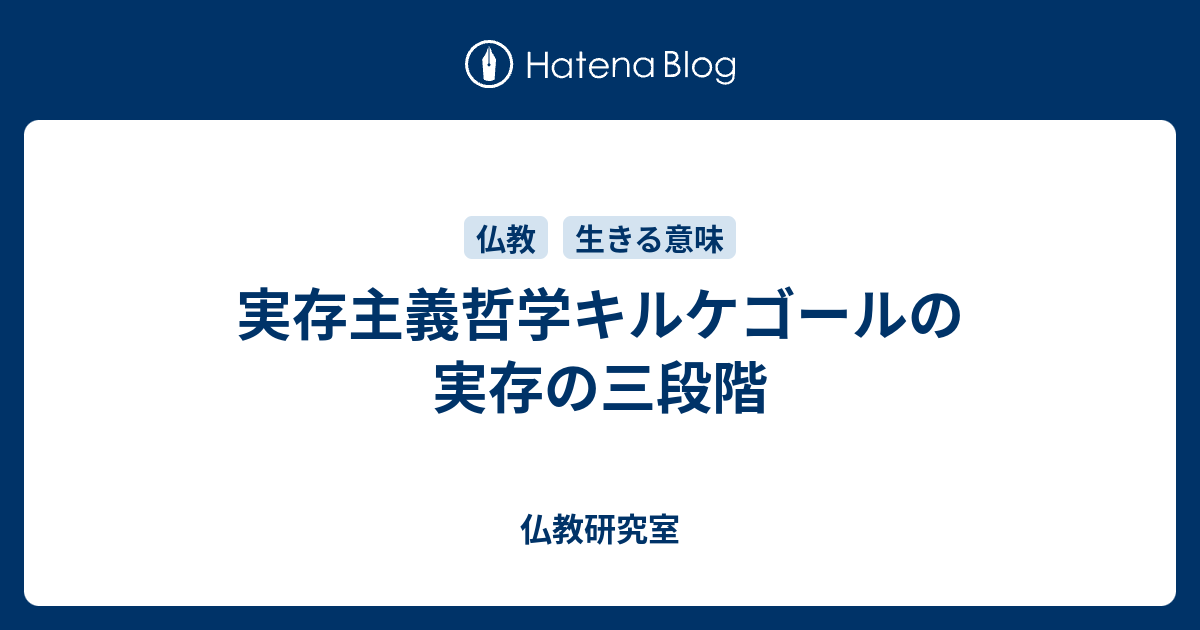 Hatena Blog

仏教 生きる意味

実存主義哲学キルケゴールの実存の三段階

仏教研究室